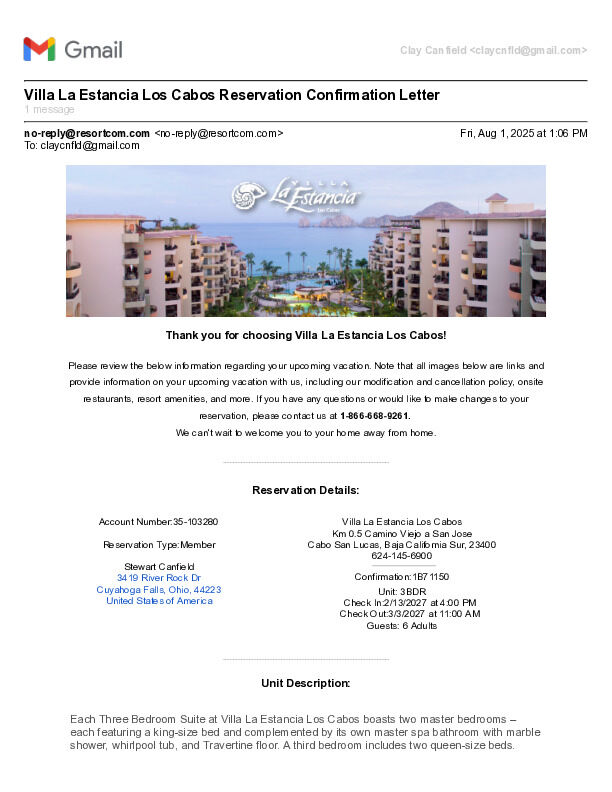 Gmail

Clay Canfield <claycnfld@gmail.com>

Villa La Estancia Los Cabos Reservation Confirmation Letter

1 message

no-reply@resortcom.com <no-reply@resortcom.com>

Fri, Aug 1, 2025 at 1:06 PM

To: claycnfld@gmail.com

VILLA La Estancia Los Cabos

Thank you for choosing Villa La Estancia Los Cabos!

Please review the below information regarding your upcoming vacation. Note that all images below are links and provide information on your upcoming vacation with us, including our modification and cancellation policy, onsite restaurants, resort amenities, and more. If you have any questions or would like to make changes to your reservation, please contact us at 1-866-668-9261.

We can't wait to welcome you to your home away from home.

Reservation Details:

Account Number:35-103280

Reservation Type:Member

Stewart Canfield
3419 River Rock Dr
Cuyahoga Falls, Ohio, 44223
United States of America

Villa La Estancia Los Cabos
Km 0.5 Camino Viejo a San Jose
Cabo San Lucas, Baja California Sur, 23400
624-145-6900

Confirmation:1B71150

Unit: 3BDR
Check In:2/13/2027 at 4:00 PM
Check Out:3/3/2027 at 11:00 AM
Guests: 6 Adults

Unit Description:

Each Three Bedroom Suite at Villa La Estancia Los Cabos boasts two master bedrooms – each featuring a king-size bed and complemented by its own master spa bathroom with marble shower, whirlpool tub, and Travertine floor. A third bedroom includes two queen-size beds.